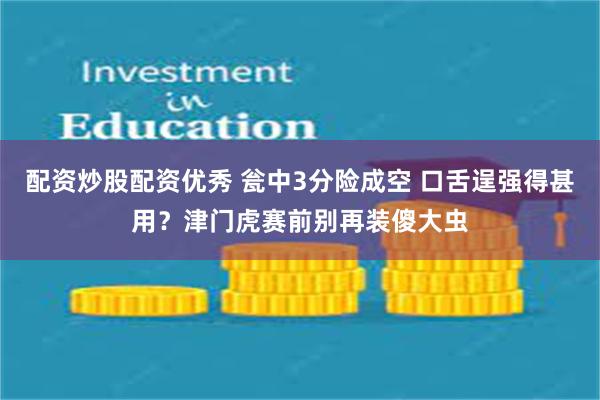 Investment
in
Education

配资炒股配资优秀 瓮中3分险成空 口舌逞强得甚用？津门虎赛前别再装傻大虫